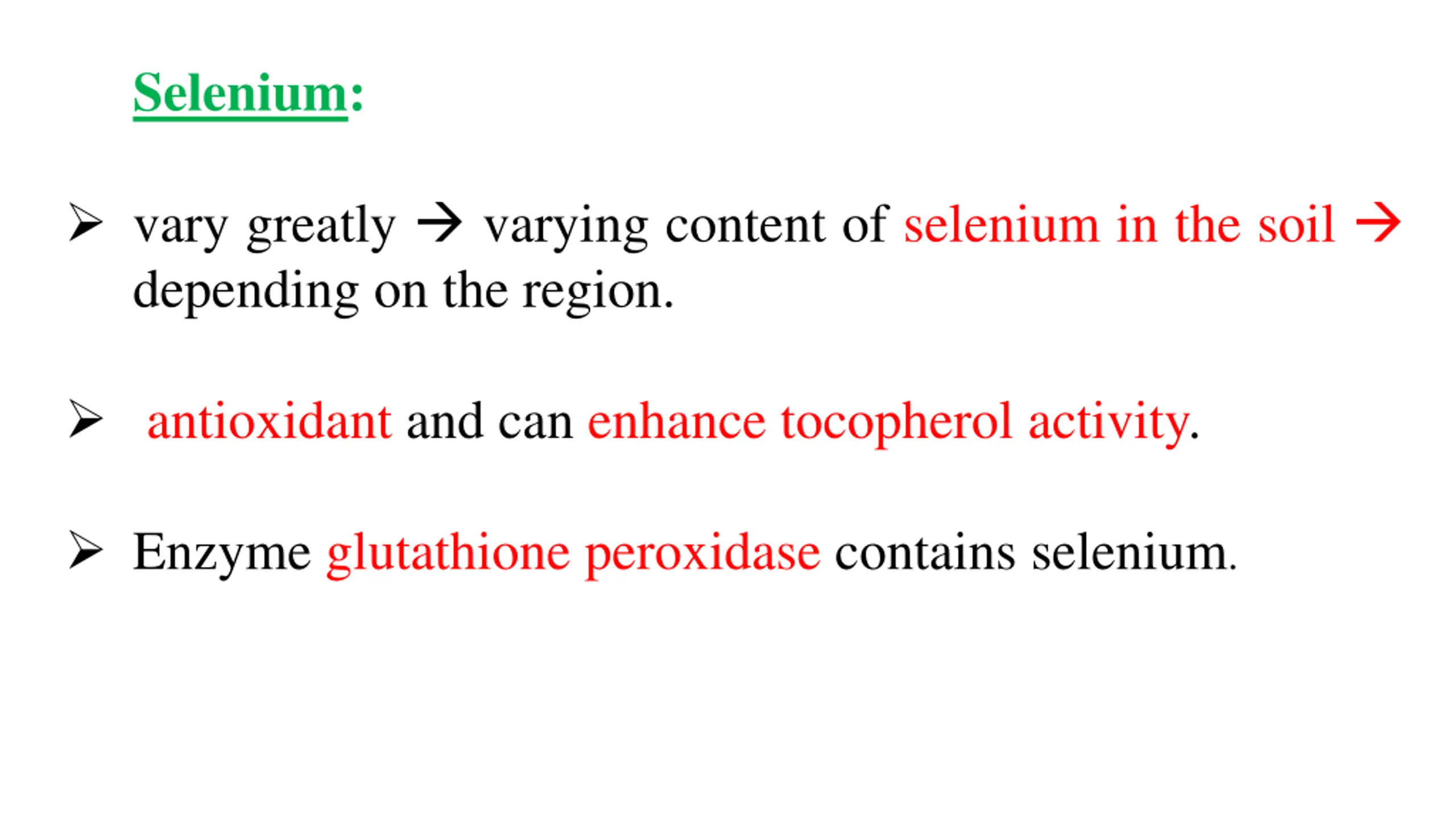 Selenium:

➢ vary greatly → varying content of selenium in the soil → depending on the region.

➢ antioxidant and can enhance tocopherol activity.

➢ Enzyme glutathione peroxidase contains selenium.